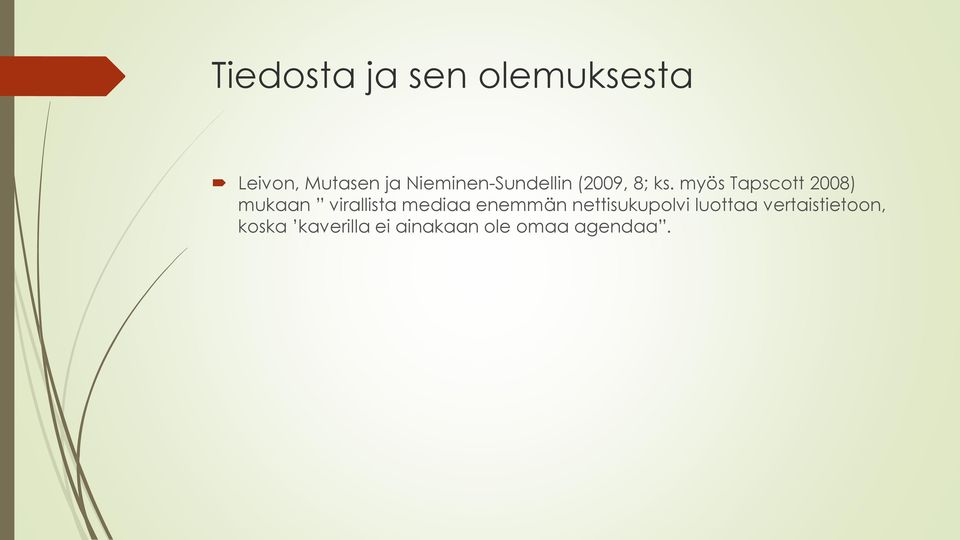 Tiedosta ja sen olemuksesta

Leivon, Mutasen ja Nieminen-Sundellin (2009, 8; ks. myös Tapscott 2008) mukaan ” virallista mediaa enemmän nettisukupolvi luottaa vertaistietoon, koska ’kaverilla ei ainakaan ole omaa agendaa”.